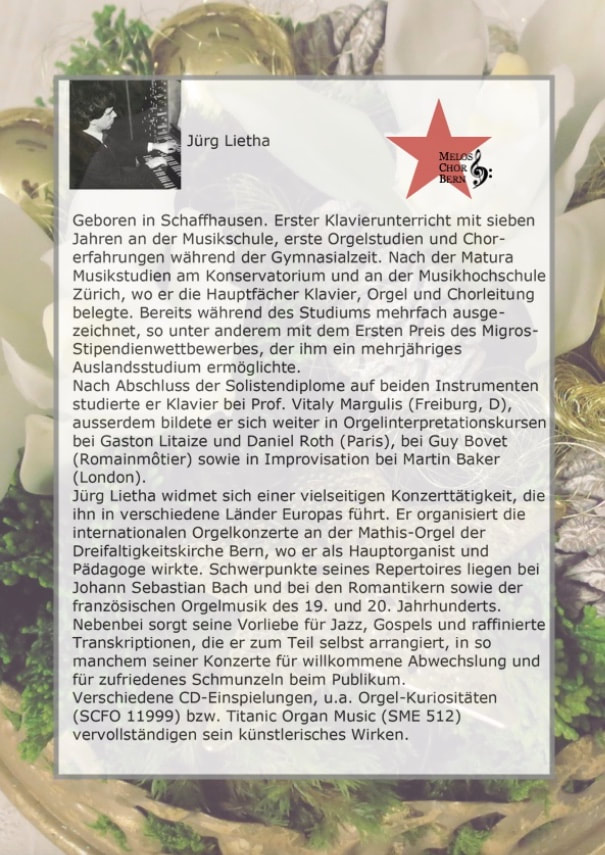 Jürg Lietha

MELOS CHOR BERN

Geboren in Schaffhausen. Erster Klavierunterricht mit sieben Jahren an der Musikschule, erste Orgelstudien und Chorerfahrungen während der Gymnasialzeit. Nach der Matura Musikstudien am Konservatorium und an der Musikhochschule Zürich, wo er die Hauptfächer Klavier, Orgel und Chorleitung belegte. Bereits während des Studiums mehrfach ausgezeichnet, so unter anderem mit dem Ersten Preis des Migros-Stipendienwettbewerbes, der ihm ein mehrjähriges Auslandsstudium ermöglichte.
Nach Abschluss der Solistendiplome auf beiden Instrumenten studierte er Klavier bei Prof. Vitaly Margulis (Freiburg, D), ausserdem bildete er sich weiter in Orgelinterpretationskursen bei Gaston Litaize und Daniel Roth (Paris), bei Guy Bovet (Romainmôtier) sowie in Improvisation bei Martin Baker (London).
Jürg Lietha widmet sich einer vielseitigen Konzerttätigkeit, die ihn in verschiedene Länder Europas führt. Er organisiert die internationalen Orgelkonzerte an der Mathis-Orgel der Dreifaltigkeitskirche Bern, wo er als Hauptorganist und Pädagoge wirkte. Schwerpunkte seines Repertoires liegen bei Johann Sebastian Bach und bei den Romantikern sowie der französischen Orgelmusik des 19. und 20. Jahrhunderts. Nebenbei sorgt seine Vorliebe für Jazz, Gospels und raffinierte Transkriptionen, die er zum Teil selbst arrangiert, in so manchem seiner Konzerte für willkommene Abwechslung und für zufriedenes Schmunzeln beim Publikum.
Verschiedene CD-Einspielungen, u.a. Orgel-Kuriositäten (SCFO 11999) bzw. Titanic Organ Music (SME 512) vervollständigen sein künstlerisches Wirken.